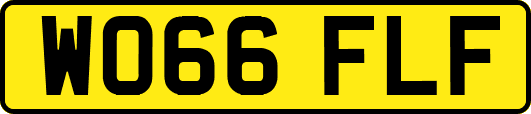 WO66 FLF